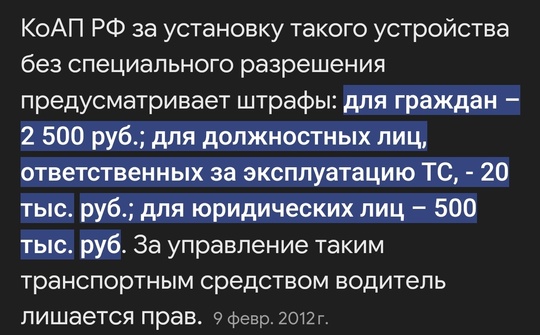 КоАП РФ за установку такого устройства без специального разрешения предусматривает штрафы: для граждан – 2 500 руб.; для должностных лиц, ответственных за эксплуатацию ТС, - 20 тыс. руб.; для юридических лиц – 500 тыс. руб. За управление таким транспортным средством водитель лишается прав. 9 февр. 2012 г.